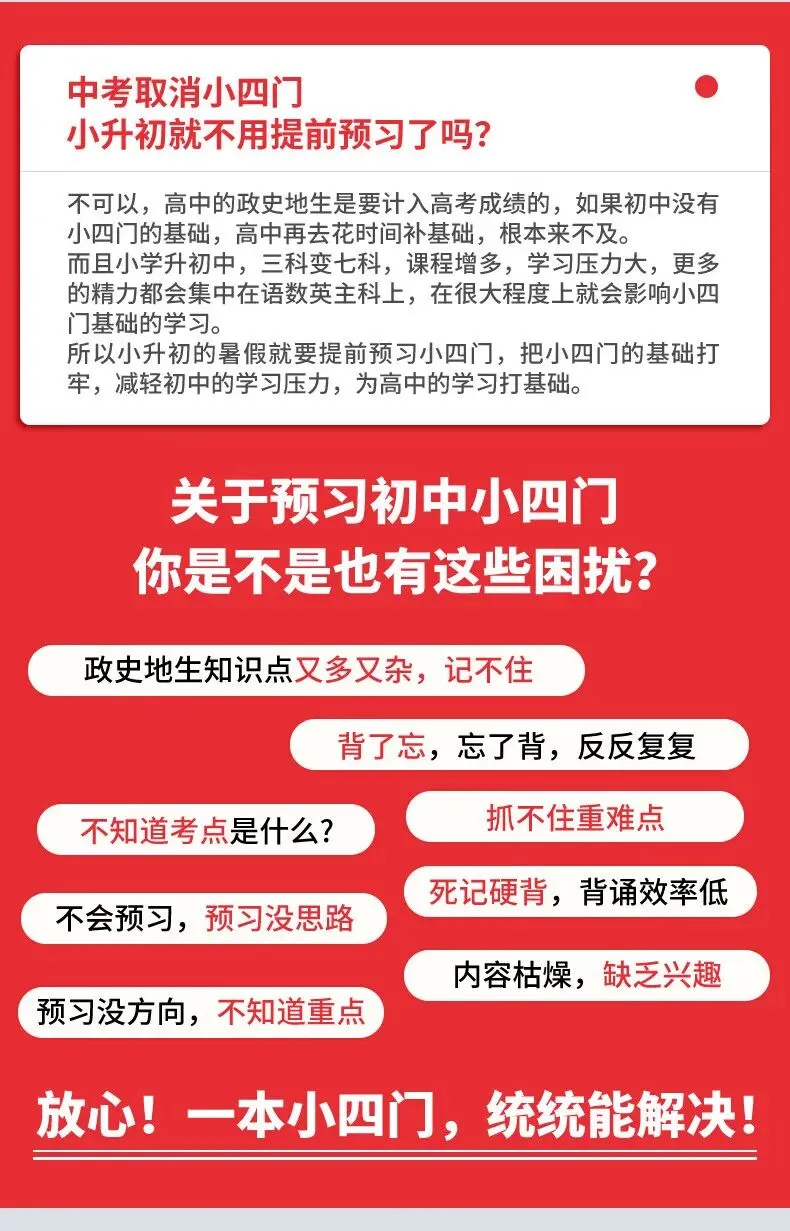 中考取消小四门
小升初就不用提前预习了吗?

不可以，高中的政史地生是要计入高考成绩的，如果初中没有小四门的基础，高中再去花时间补基础，根本来不及。
而且小学升初中，三科变七科，课程增多，学习压力大，更多的精力都会集中在语数英主科上，在很大程度上就会影响小四门基础的学习。
所以小升初的暑假就要提前预习小四门，把小四门的基础打牢，减轻初中的学习压力，为高中的学习打基础。

关于预习初中小四门
你是不是也有这些困扰?

政史地生知识点又多又杂，记不住

背了忘，忘了背，反反复复

不知道考点是什么?

抓不住重难点

死记硬背，背诵效率低

不会预习，预习没思路

内容枯燥，缺乏兴趣

预习没方向，不知道重点

放心！一本小四门，统统能解决！